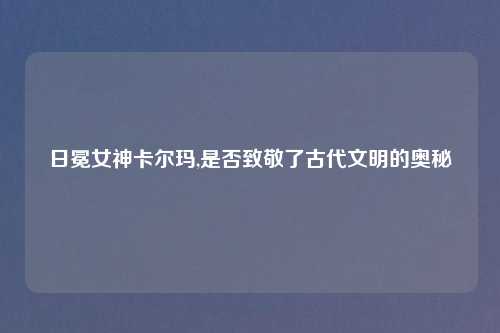 日冕女神卡尔玛,是否致敬了古代文明的奥秘